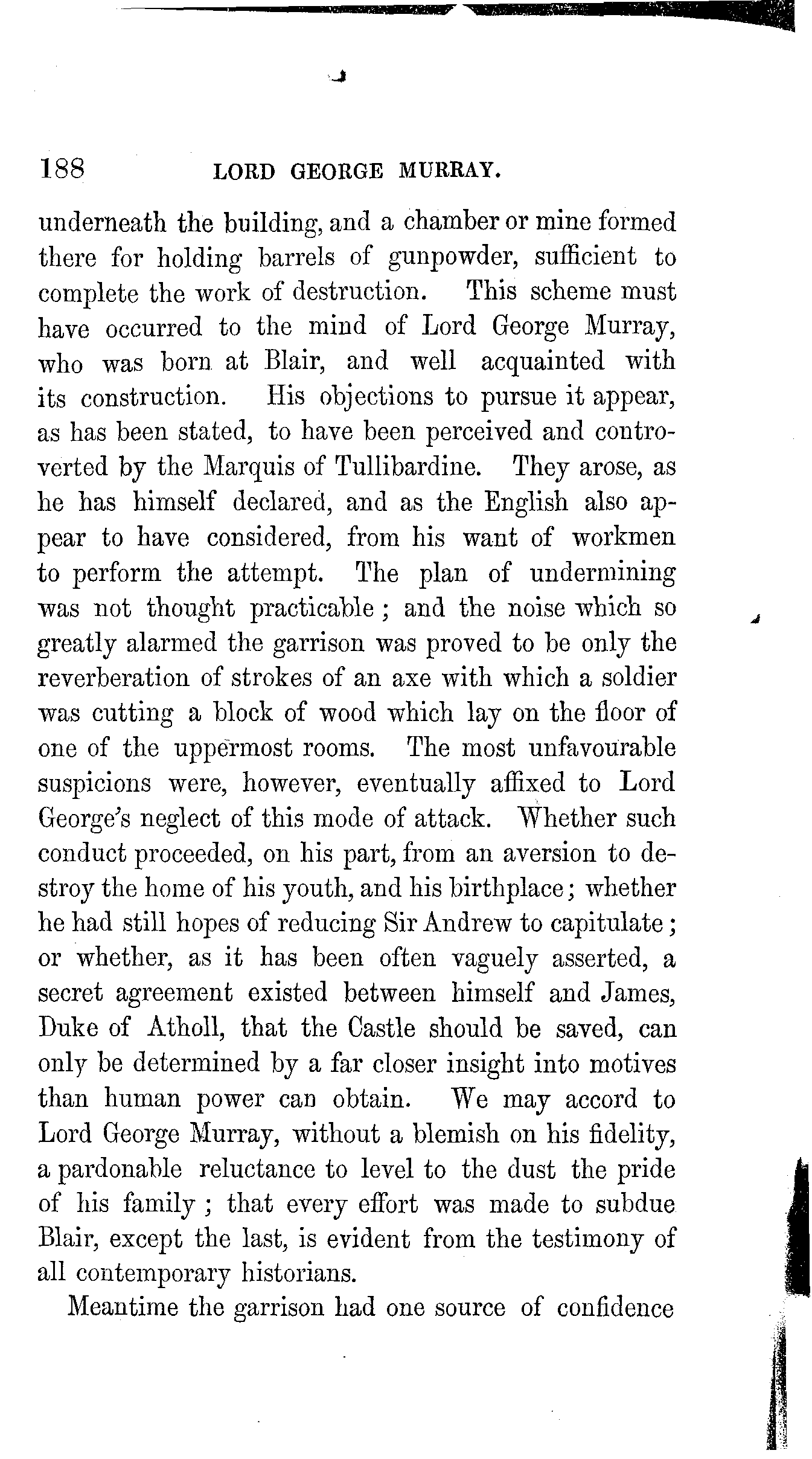 188 LORD GEORGE MURRAY.

underneath the building, and a chamber or mine formed there for holding barrels of gunpowder, sufficient to complete the work of destruction. This scheme must have occurred to the mind of Lord George Murray, who was born at Blair, and well acquainted with its construction. His objections to pursue it appear, as has been stated, to have been perceived and controverted by the Marquis of Tullibardine. They arose, as he has himself declared, and as the English also appear to have considered, from his want of workmen to perform the attempt. The plan of undermining was not thought practicable; and the noise which so greatly alarmed the garrison was proved to be only the reverberation of strokes of an axe with which a soldier was cutting a block of wood which lay on the floor of one of the uppermost rooms. The most unfavourable suspicions were, however, eventually affixed to Lord George's neglect of this mode of attack. Whether such conduct proceeded, on his part, from an aversion to destroy the home of his youth, and his birthplace; whether he had still hopes of reducing Sir Andrew to capitulate; or whether, as it has been often vaguely asserted, a secret agreement existed between himself and James, Duke of Atholl, that the Castle should be saved, can only be determined by a far closer insight into motives than human power can obtain. We may accord to Lord George Murray, without a blemish on his fidelity, a pardonable reluctance to level to the dust the pride of his family; that every effort was made to subdue Blair, except the last, is evident from the testimony of all contemporary historians.

Meantime the garrison had one source of confidence